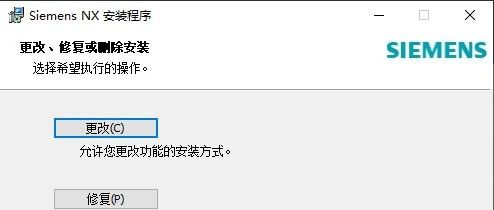 Siemens NX 安装程序

更改、修复或删除安装

选择希望执行的操作。

SIEMENS

更改(C)

允许您更改功能的安装方式。

修复(P)